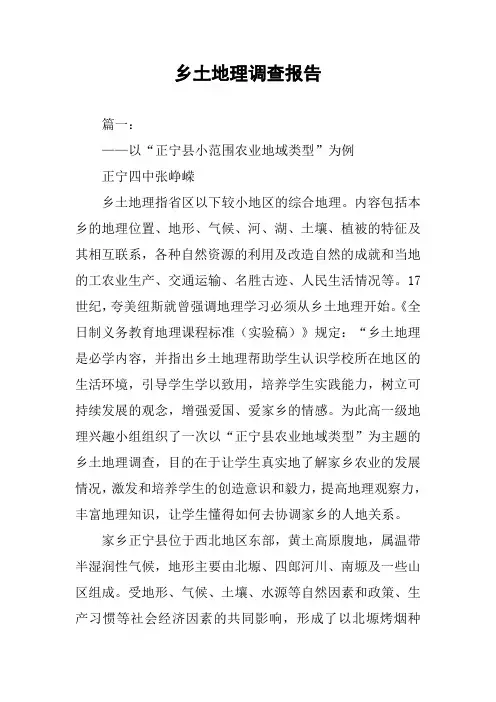 乡土地理调查报告

篇一：

——以“正宁县小范围农业地域类型”为例

正宁四中张峥嵘

乡土地理指省区以下较小地区的综合地理。内容包括本乡的地理位置、地形、气候、河、湖、土壤、植被的特征及其相互联系，各种自然资源的利用及改造自然的成就和当地的工农业生产、交通运输、名胜古迹、人民生活情况等。17世纪，夸美纽斯就曾强调地理学习必须从乡土地理开始。《全日制义务教育地理课程标准（实验稿）》规定：“乡土地理是必学内容，并指出乡土地理帮助学生认识学校所在地区的生活环境，引导学生学以致用，培养学生实践能力，树立可持续发展的观念，增强爱国、爱家乡的情感。为此高一级地理兴趣小组组织了一次以“正宁县农业地域类型”为主题的乡土地理调查，目的在于让学生真实地了解家乡农业的发展情况，激发和培养学生的创造意识和毅力，提高地理观察力，丰富地理知识，让学生懂得如何去协调家乡的人地关系。

家乡正宁县位于西北地区东部，黄土高原腹地，属温带半湿润性气候，地形主要由北塬、四郎河川、南塬及一些山区组成。受地形、气候、土壤、水源等自然因素和政策、生产习惯等社会经济因素的共同影响，形成了以北塬烤烟种